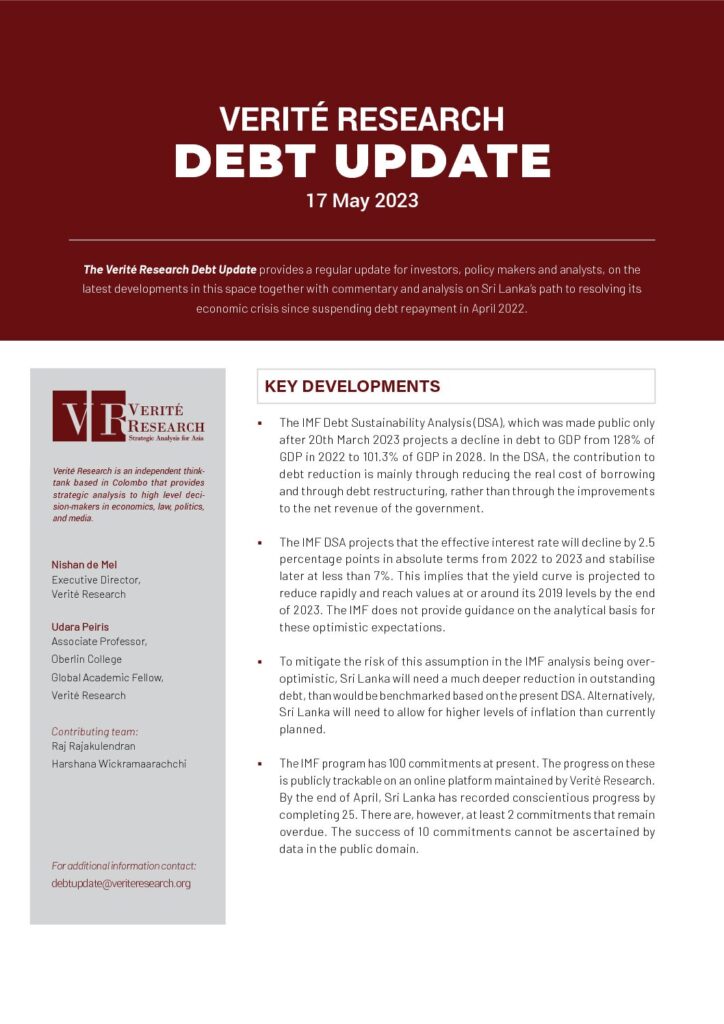 VERITÉ RESEARCH
DEBT UPDATE
17 May 2023

The Verité Research Debt Update provides a regular update for investors, policy makers and analysts, on the latest developments in this space together with commentary and analysis on Sri Lanka's path to resolving its economic crisis since suspending debt repayment in April 2022.

VR VERITÉ RESEARCH
Strategic Analysis for Asia

Verité Research is an independent think-tank based in Colombo that provides strategic analysis to high level decision-makers in economics, law, politics, and media.

Nishan de Mel
Executive Director,
Verité Research

Udara Peiris
Associate Professor,
Oberlin College
Global Academic Fellow,
Verité Research

Contributing team:
Raj Rajakulendran
Harshana Wickramaarachchi

For additional information contact:
debtupdate@veriteresearch.org

KEY DEVELOPMENTS

▪ The IMF Debt Sustainability Analysis (DSA), which was made public only after 20th March 2023 projects a decline in debt to GDP from 128% of GDP in 2022 to 101.3% of GDP in 2028. In the DSA, the contribution to debt reduction is mainly through reducing the real cost of borrowing and through debt restructuring, rather than through the improvements to the net revenue of the government.

▪ The IMF DSA projects that the effective interest rate will decline by 2.5 percentage points in absolute terms from 2022 to 2023 and stabilise later at less than 7%. This implies that the yield curve is projected to reduce rapidly and reach values at or around its 2019 levels by the end of 2023. The IMF does not provide guidance on the analytical basis for these optimistic expectations.

▪ To mitigate the risk of this assumption in the IMF analysis being over-optimistic, Sri Lanka will need a much deeper reduction in outstanding debt, than would be benchmarked based on the present DSA. Alternatively, Sri Lanka will need to allow for higher levels of inflation than currently planned.

▪ The IMF program has 100 commitments at present. The progress on these is publicly trackable on an online platform maintained by Verité Research. By the end of April, Sri Lanka has recorded conscientious progress by completing 25. There are, however, at least 2 commitments that remain overdue. The success of 10 commitments cannot be ascertained by data in the public domain.